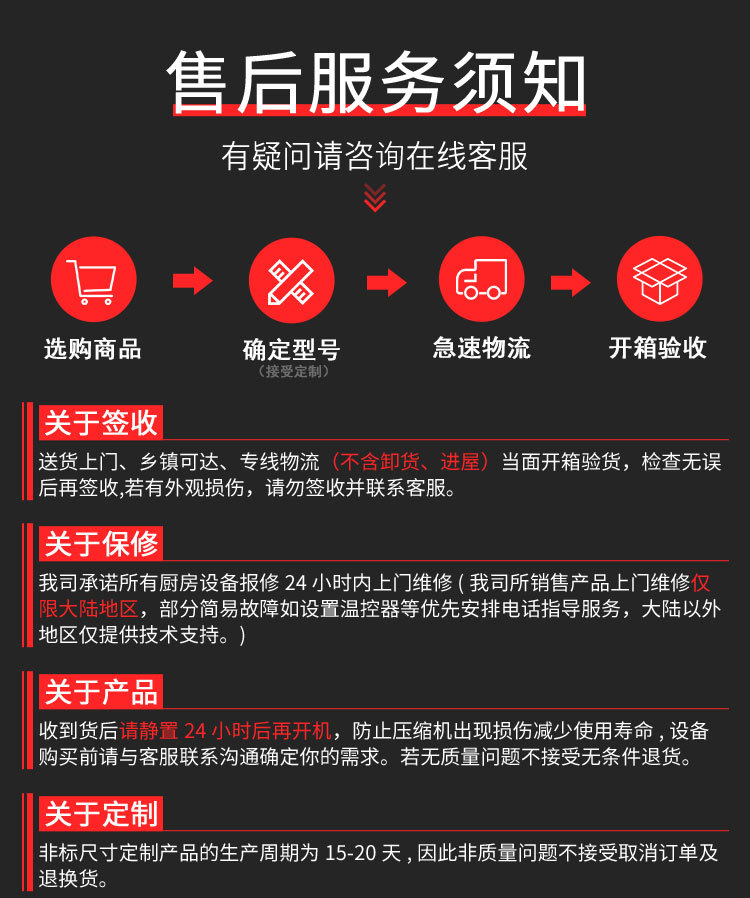 售后服务须知

有疑问请咨询在线客服

选购商品

确定型号
（接受定制）

急速物流

开箱验收

关于签收

送货上门、乡镇可达、专线物流（不含卸货、进屋）当面开箱验货，检查无误后再签收,若有外观损伤，请勿签收并联系客服。

关于保修

我司承诺所有厨房设备报修 24 小时内上门维修 ( 我司所销售产品上门维修仅限大陆地区，部分简易故障如设置温控器等优先安排电话指导服务，大陆以外地区仅提供技术支持。)

关于产品

收到货后请静置 24 小时后再开机，防止压缩机出现损伤减少使用寿命 , 设备购买前请与客服联系沟通确定你的需求。若无质量问题不接受无条件退货。

关于定制

非标尺寸定制产品的生产周期为 15-20 天 , 因此非质量问题不接受取消订单及退换货。